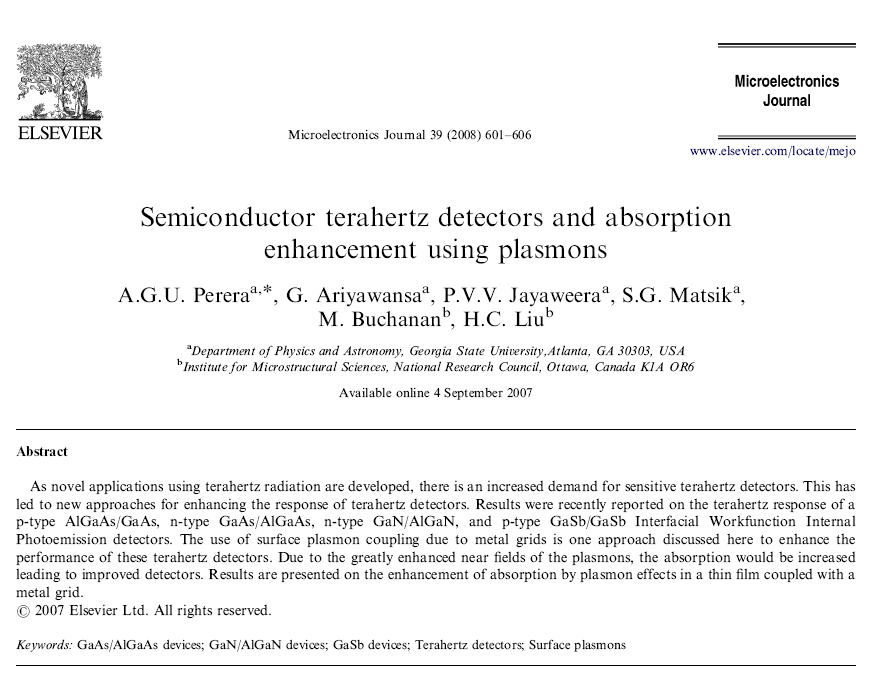 ELSEVIER

Microelectronics Journal 39 (2008) 601–606

Microelectronics Journal

www.elsevier.com/locate/mejo

Semiconductor terahertz detectors and absorption enhancement using plasmons

A.G.U. Perera$^{a,*}$, G. Ariyawansa$^{a}$, P.V.V. Jayaweera$^{a}$, S.G. Matsik$^{a}$, M. Buchanan$^{b}$, H.C. Liu$^{b}$

$^{a}$Department of Physics and Astronomy, Georgia State University,Atlanta, GA 30303, USA
$^{b}$Institute for Microstructural Sciences, National Research Council, Ottawa, Canada K1A OR6

Available online 4 September 2007

Abstract

As novel applications using terahertz radiation are developed, there is an increased demand for sensitive terahertz detectors. This has led to new approaches for enhancing the response of terahertz detectors. Results were recently reported on the terahertz response of a p-type AlGaAs/GaAs, n-type GaAs/AlGaAs, n-type GaN/AlGaN, and p-type GaSb/GaSb Interfacial Workfunction Internal Photoemission detectors. The use of surface plasmon coupling due to metal grids is one approach discussed here to enhance the performance of these terahertz detectors. Due to the greatly enhanced near fields of the plasmons, the absorption would be increased leading to improved detectors. Results are presented on the enhancement of absorption by plasmon effects in a thin film coupled with a metal grid.
© 2007 Elsevier Ltd. All rights reserved.

Keywords: GaAs/AlGaAs devices; GaN/AlGaN devices; GaSb devices; Terahertz detectors; Surface plasmons